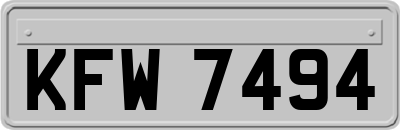 KFW 7494